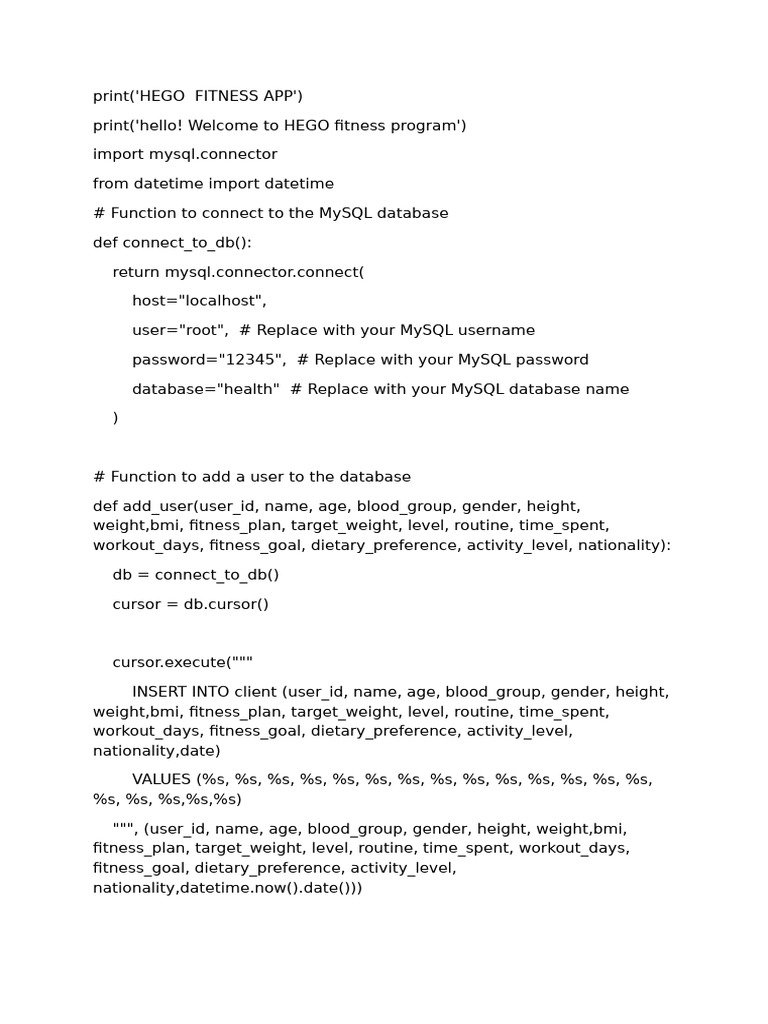 print('HEGO  FITNESS APP')

print('hello! Welcome to HEGO fitness program')

import mysql.connector

from datetime import datetime

# Function to connect to the MySQL database

def connect_to_db():

    return mysql.connector.connect(

        host="localhost",

        user="root",  # Replace with your MySQL username

        password="12345",  # Replace with your MySQL password

        database="health"  # Replace with your MySQL database name

    )

# Function to add a user to the database

def add_user(user_id, name, age, blood_group, gender, height, weight,bmi, fitness_plan, target_weight, level, routine, time_spent, workout_days, fitness_goal, dietary_preference, activity_level, nationality):

    db = connect_to_db()

    cursor = db.cursor()

    cursor.execute("""

        INSERT INTO client (user_id, name, age, blood_group, gender, height, weight,bmi, fitness_plan, target_weight, level, routine, time_spent, workout_days, fitness_goal, dietary_preference, activity_level, nationality,date)

        VALUES (%s, %s, %s, %s, %s, %s, %s, %s, %s, %s, %s, %s, %s, %s, %s, %s, %s,%s,%s)

    """, (user_id, name, age, blood_group, gender, height, weight,bmi, fitness_plan, target_weight, level, routine, time_spent, workout_days, fitness_goal, dietary_preference, activity_level, nationality,datetime.now().date()))